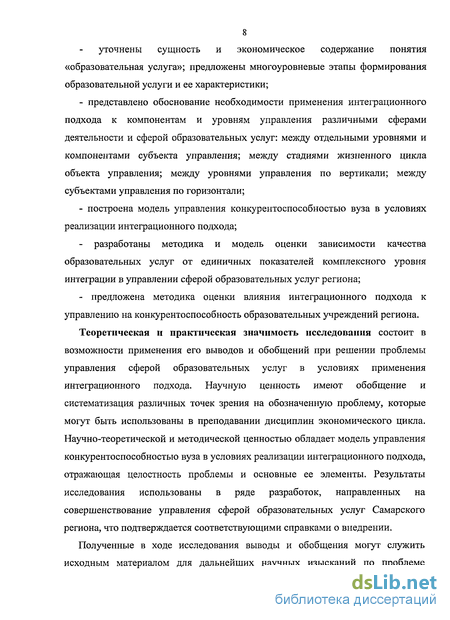 8

- уточнены сущность и экономическое содержание понятия «образовательная услуга»; предложены многоуровневые этапы формирования образовательной услуги и ее характеристики;

- представлено обоснование необходимости применения интеграционного подхода к компонентам и уровням управления различными сферами деятельности и сферой образовательных услуг: между отдельными уровнями и компонентами субъекта управления; между стадиями жизненного цикла объекта управления; между уровнями управления по вертикали; между субъектами управления по горизонтали;

- построена модель управления конкурентоспособностью вуза в условиях реализации интеграционного подхода;

- разработаны методика и модель оценки зависимости качества образовательных услуг от единичных показателей комплексного уровня интеграции в управлении сферой образовательных услуг региона;

- предложена методика оценки влияния интеграционного подхода к управлению на конкурентоспособность образовательных учреждений региона.

Теоретическая и практическая значимость исследования состоит в возможности применения его выводов и обобщений при решении проблемы управления сферой образовательных услуг в условиях применения интеграционного подхода. Научную ценность имеют обобщение и систематизация различных точек зрения на обозначенную проблему, которые могут быть использованы в преподавании дисциплин экономического цикла. Научно-теоретической и методической ценностью обладает модель управления конкурентоспособностью вуза в условиях реализации интеграционного подхода, отражающая целостность проблемы и основные ее элементы. Результаты исследования использованы в ряде разработок, направленных на совершенствование управления сферой образовательных услуг Самарского региона, что подтверждается соответствующими справками о внедрении.

Полученные в ходе исследования выводы и обобщения могут служить исходным материалом для дальнейших научных изысканий по проблеме

dsLib.net
библиотека диссертаций